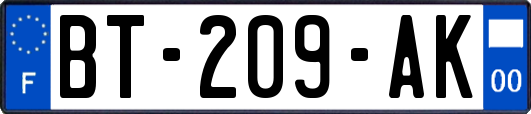 F
BT-209-AK
00